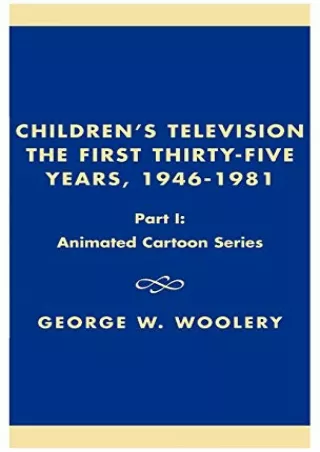 CHILDREN'S TELEVISION
THE FIRST THIRTY-FIVE
YEARS, 1946-1981

Part I:
Animated Cartoon Series

GEORGE W. WOOLERY